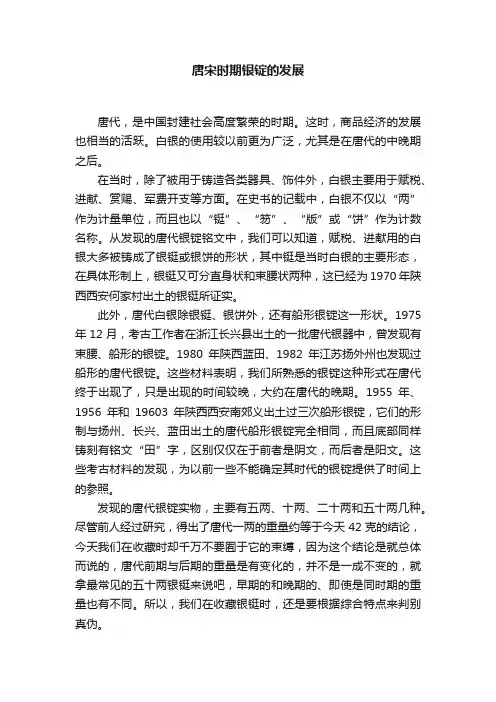 唐宋时期银锭的发展

唐代，是中国封建社会高度繁荣的时期。这时，商品经济的发展也相当的活跃。白银的使用较以前更为广泛，尤其是在唐代的中晚期之后。

在当时，除了被用于铸造各类器具、饰件外，白银主要用于赋税、进献、赏赐、军费开支等方面。在史书的记载中，白银不仅以“两”作为计量单位，而且也以“铤”、“笏”、“版”或“饼”作为计数名称。从发现的唐代银锭铭文中，我们可以知道，赋税、进献用的白银大多被铸成了银铤或银饼的形状，其中铤是当时白银的主要形态，在具体形制上，银铤又可分直身状和束腰状两种，这已经为1970年陕西西安何家村出土的银铤所证实。

此外，唐代白银除银铤、银饼外，还有船形银锭这一形状。1975年12月，考古工作者在浙江长兴县出土的一批唐代银器中，曾发现有束腰、船形的银锭。1980年陕西蓝田、1982年江苏扬外州也发现过船形的唐代银锭。这些材料表明，我们所熟悉的银锭这种形式在唐代终于出现了，只是出现的时间较晚，大约在唐代的晚期。1955年、1956年和19603年陕西西安南郊义出土过三次船形银锭，它们的形制与扬州、长兴、蓝田出土的唐代船形银锭完全相同，而且底部同样铸刻有铭文“田”字，区别仅仅在于前者是阴文，而后者是阳文。这些考古材料的发现，为以前一些不能确定其时代的银锭提供了时间上的参照。

发现的唐代银锭实物，主要有五两、十两、二十两和五十两几种。尽管前人经过研究，得出了唐代一两的重量约等于今天42克的结论，今天我们在收藏时却千万不要囿于它的束缚，因为这个结论是就总体而说的，唐代前期与后期的重量是有变化的，并不是一成不变的，就拿最常见的五十两银铤来说吧，早期的和晚期的、即使是同时期的重量也有不同。所以，我们在收藏银铤时，还是要根据综合特点来判别真伪。